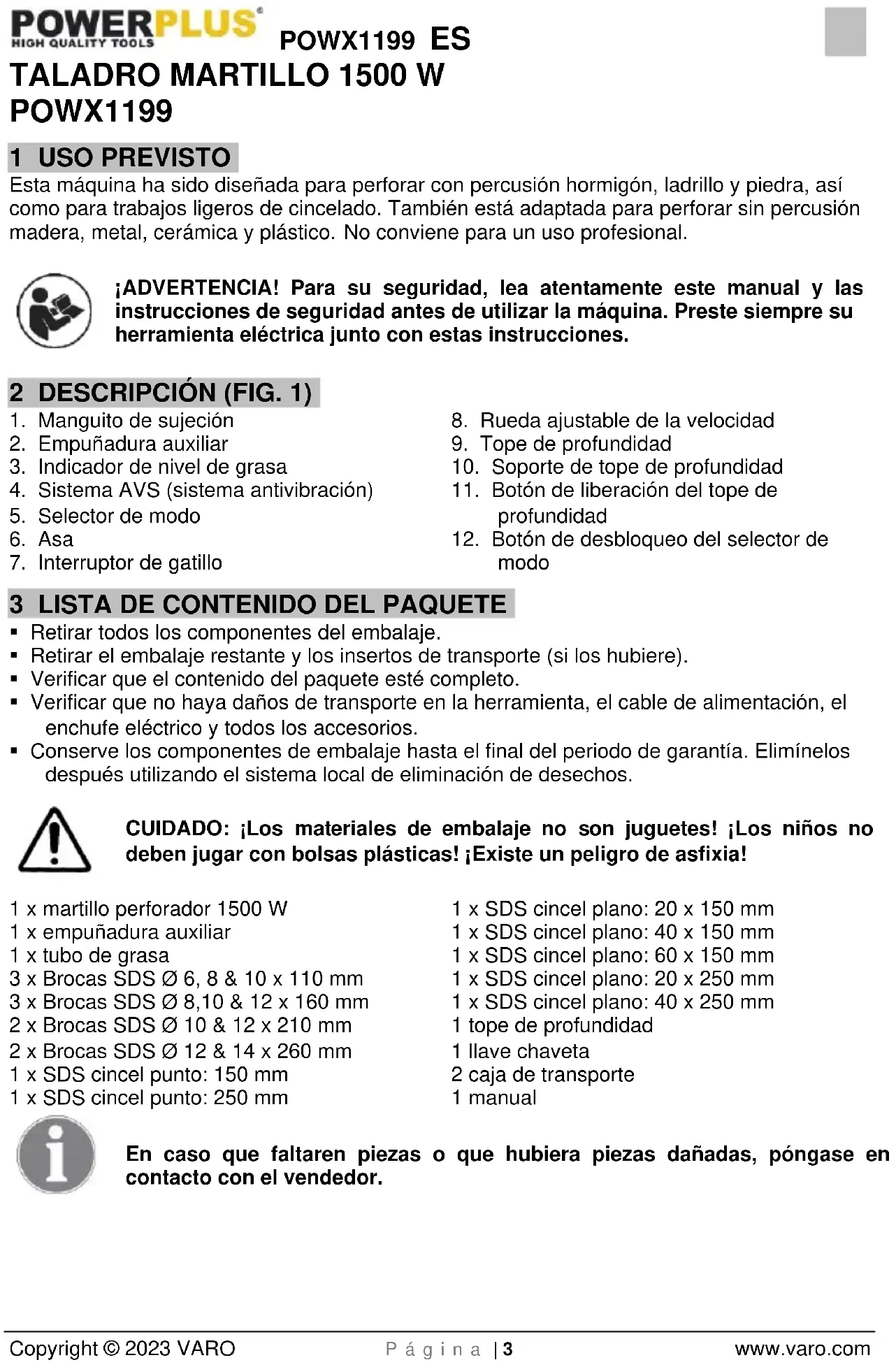 POWERPLUS
HIGH QUALITY TOOLS

POWX1199 ES

TALADRO MARTILLO 1500 W
POWX1199

1 USO PREVISTO
Esta máquina ha sido diseñada para perforar con percusión hormigón, ladrillo y piedra, así como para trabajos ligeros de cincelado. También está adaptada para perforar sin percusión madera, metal, cerámica y plástico. No conviene para un uso profesional.

¡ADVERTENCIA! Para su seguridad, lea atentamente este manual y las instrucciones de seguridad antes de utilizar la máquina. Preste siempre su herramienta eléctrica junto con estas instrucciones.

2 DESCRIPCIÓN (FIG. 1)
1. Manguito de sujeción
2. Empuñadura auxiliar
3. Indicador de nivel de grasa
4. Sistema AVS (sistema antivibración)
5. Selector de modo
6. Asa
7. Interruptor de gatillo

8. Rueda ajustable de la velocidad
9. Tope de profundidad
10. Soporte de tope de profundidad
11. Botón de liberación del tope de profundidad
12. Botón de desbloqueo del selector de modo

3 LISTA DE CONTENIDO DEL PAQUETE
▪ Retirar todos los componentes del embalaje.
▪ Retirar el embalaje restante y los insertos de transporte (si los hubiere).
▪ Verificar que el contenido del paquete esté completo.
▪ Verificar que no haya daños de transporte en la herramienta, el cable de alimentación, el enchufe eléctrico y todos los accesorios.
▪ Conserve los componentes de embalaje hasta el final del periodo de garantía. Elimínelos después utilizando el sistema local de eliminación de desechos.

CUIDADO: ¡Los materiales de embalaje no son juguetes! ¡Los niños no deben jugar con bolsas plásticas! ¡Existe un peligro de asfixia!

1 x martillo perforador 1500 W
1 x empuñadura auxiliar
1 x tubo de grasa
3 x Brocas SDS Ø 6, 8 & 10 x 110 mm
3 x Brocas SDS Ø 8,10 & 12 x 160 mm
2 x Brocas SDS Ø 10 & 12 x 210 mm
2 x Brocas SDS Ø 12 & 14 x 260 mm
1 x SDS cincel punto: 150 mm
1 x SDS cincel punto: 250 mm

1 x SDS cincel plano: 20 x 150 mm
1 x SDS cincel plano: 40 x 150 mm
1 x SDS cincel plano: 60 x 150 mm
1 x SDS cincel plano: 20 x 250 mm
1 x SDS cincel plano: 40 x 250 mm
1 tope de profundidad
1 llave chaveta
2 caja de transporte
1 manual

En caso que faltaren piezas o que hubiera piezas dañadas, póngase en contacto con el vendedor.

Copyright © 2023 VARO   Página | 3   www.varo.com